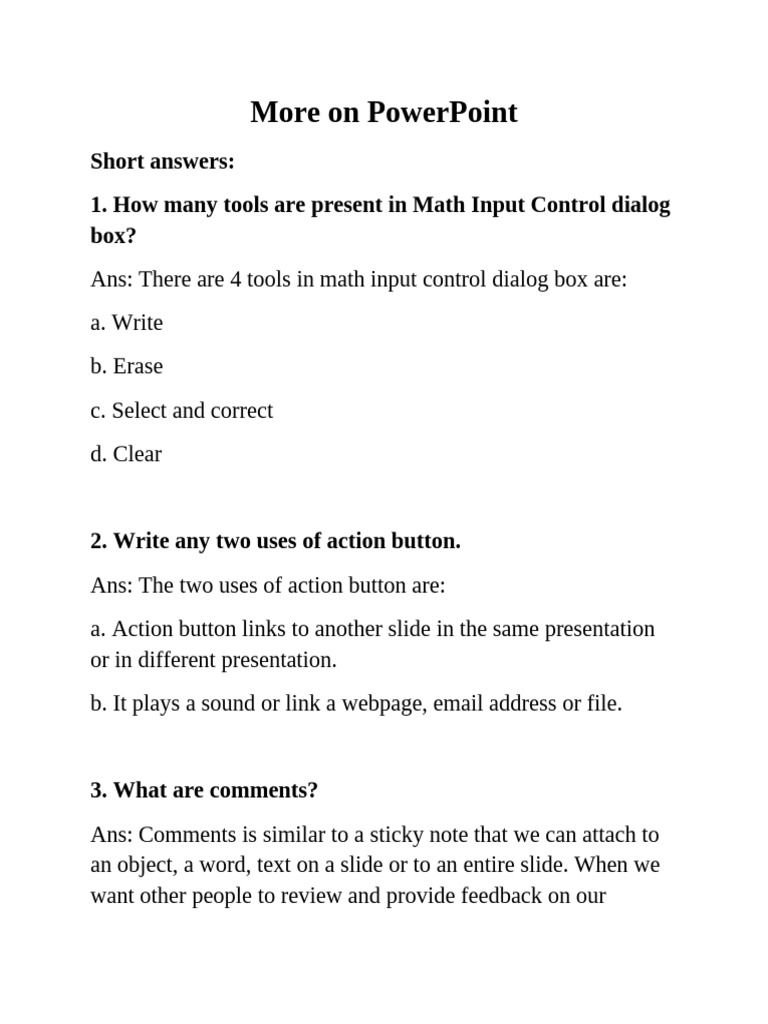 More on PowerPoint

Short answers:

1. How many tools are present in Math Input Control dialog box?

Ans: There are 4 tools in math input control dialog box are:

a. Write

b. Erase

c. Select and correct

d. Clear

2. Write any two uses of action button.

Ans: The two uses of action button are:

a. Action button links to another slide in the same presentation or in different presentation.

b. It plays a sound or link a webpage, email address or file.

3. What are comments?

Ans: Comments is similar to a sticky note that we can attach to an object, a word, text on a slide or to an entire slide. When we want other people to review and provide feedback on our